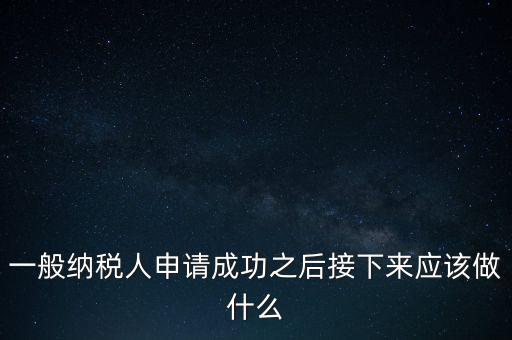 一般纳税人申请成功之后接下来应该做什么